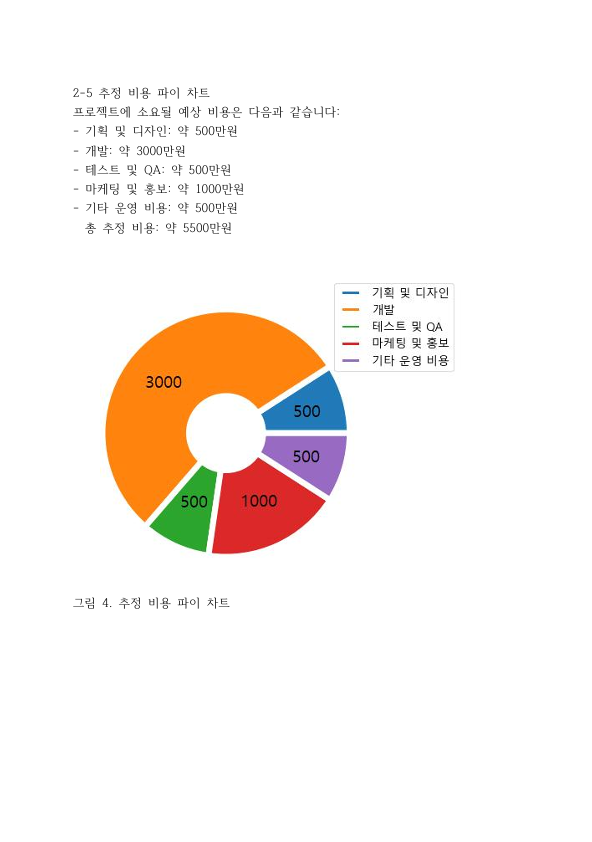 2-5 추정 비용 파이 차트
프로젝트에 소요될 예상 비용은 다음과 같습니다:
- 기획 및 디자인: 약 500만원
- 개발: 약 3000만원
- 테스트 및 QA: 약 500만원
- 마케팅 및 홍보: 약 1000만원
- 기타 운영 비용: 약 500만원
총 추정 비용: 약 5500만원

기획 및 디자인
개발
테스트 및 QA
마케팅 및 홍보
기타 운영 비용

3000
500
500
500
1000

그림 4. 추정 비용 파이 차트